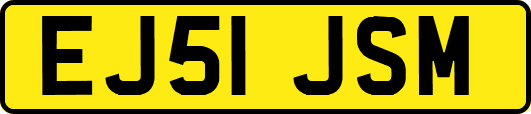 EJ51 JSM